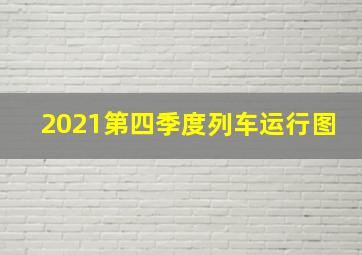 2021第四季度列车运行图